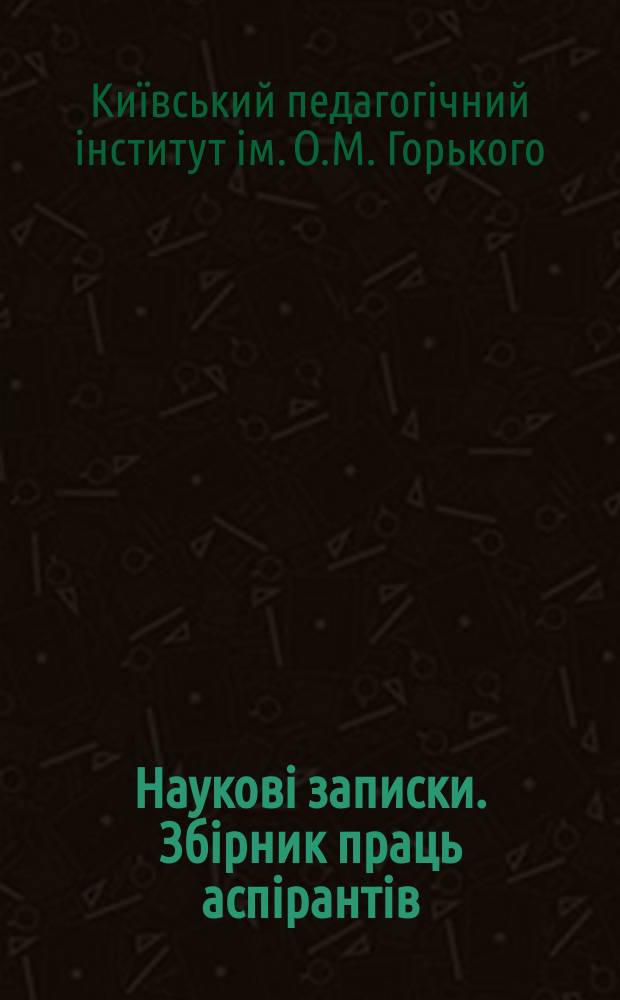 Київський педагогічний інститут ім. О.М. Горького

Наукові записки. Збірник праць аспірантів